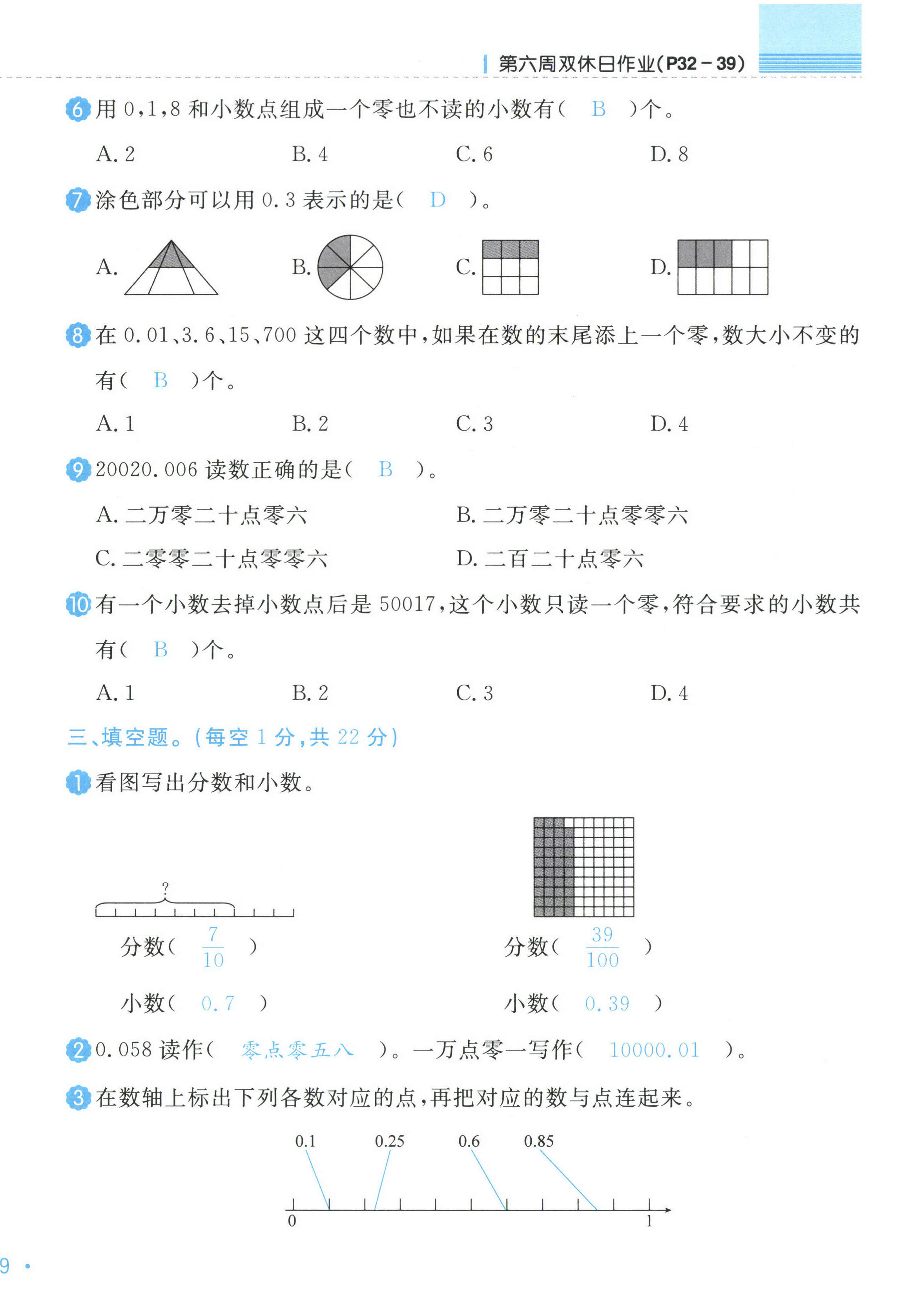 第六周双休日作业(P32－39)

6 用 0,1,8 和小数点组成一个零也不读的小数有（ B ）个。

A. 2　B. 4　C. 6　D. 8

7 涂色部分可以用 0.3 表示的是（ D ）。

A.　B.　C.　D.

8 在 0.01、3.6、15、700 这四个数中，如果在数的末尾添上一个零，数大小不变的有（ B ）个。

A. 1　B. 2　C. 3　D. 4

9 20020.006 读数正确的是（ B ）。

A. 二万零二十点零六　B. 二万零二十点零零六

C. 二零零二十点零零六　D. 二百二十点零六

10 有一个小数去掉小数点后是 50017，这个小数只读一个零，符合要求的小数共有（ B ）个。

A. 1　B. 2　C. 3　D. 4

三、填空题。（每空 1 分，共 22 分）

1 看图写出分数和小数。

?

分数（ $\frac{7}{10}$ ）

小数（ 0.7 ）

分数（ $\frac{39}{100}$ ）

小数（ 0.39 ）

2 0.058 读作（ 零点零五八 ）。一万点零一写作（ 10000.01 ）。

3 在数轴上标出下列各数对应的点，再把对应的数与点连起来。

0.1　0.25　0.6　0.85

0　1

9 •